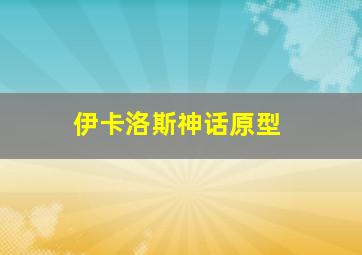 伊卡洛斯神话原型